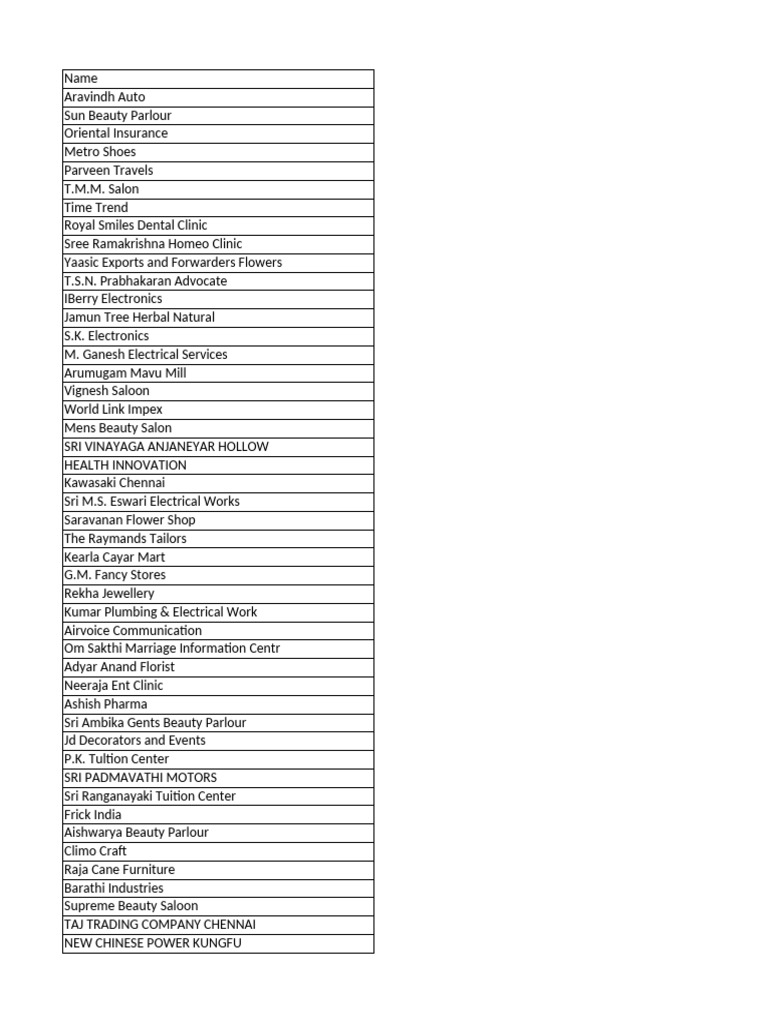 | Name |
|---|
| Aravindh Auto |
| Sun Beauty Parlour |
| Oriental Insurance |
| Metro Shoes |
| Parveen Travels |
| T.M.M. Salon |
| Time Trend |
| Royal Smiles Dental Clinic |
| Sree Ramakrishna Homeo Clinic |
| Yaasic Exports and Forwarders Flowers |
| T.S.N. Prabhakaran Advocate |
| IBerry Electronics |
| Jamun Tree Herbal Natural |
| S.K. Electronics |
| M. Ganesh Electrical Services |
| Arumugam Mavu Mill |
| Vignesh Saloon |
| World Link Impex |
| Mens Beauty Salon |
| SRI VINAYAGA ANJANEYAR HOLLOW |
| HEALTH INNOVATION |
| Kawasaki Chennai |
| Sri M.S. Eswari Electrical Works |
| Saravanan Flower Shop |
| The Raymands Tailors |
| Kearla Cayar Mart |
| G.M. Fancy Stores |
| Rekha Jewellery |
| Kumar Plumbing & Electrical Work |
| Airvoice Communication |
| Om Sakthi Marriage Information Centr |
| Adyar Anand Florist |
| Neeraja Ent Clinic |
| Ashish Pharma |
| Sri Ambika Gents Beauty Parlour |
| Jd Decorators and Events |
| P.K. Tultion Center |
| SRI PADMAVATHI MOTORS |
| Sri Ranganayaki Tuition Center |
| Frick India |
| Aishwarya Beauty Parlour |
| Climo Craft |
| Raja Cane Furniture |
| Barathi Industries |
| Supreme Beauty Saloon |
| TAJ TRADING COMPANY CHENNAI |
| NEW CHINESE POWER KUNGFU |